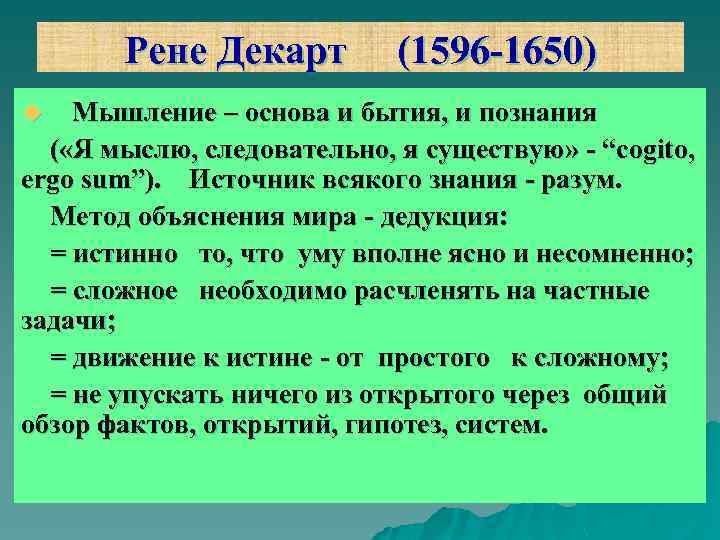 Рене Декарт (1596-1650)

Мышление – основа и бытия, и познания («Я мыслю, следовательно, я существую» - “cogito, ergo sum”). Источник всякого знания - разум.

Метод объяснения мира - дедукция:

= истинно то, что уму вполне ясно и несомненно;

= сложное необходимо расчленять на частные задачи;

= движение к истине - от простого к сложному;

= не упускать ничего из открытого через общий обзор фактов, открытий, гипотез, систем.